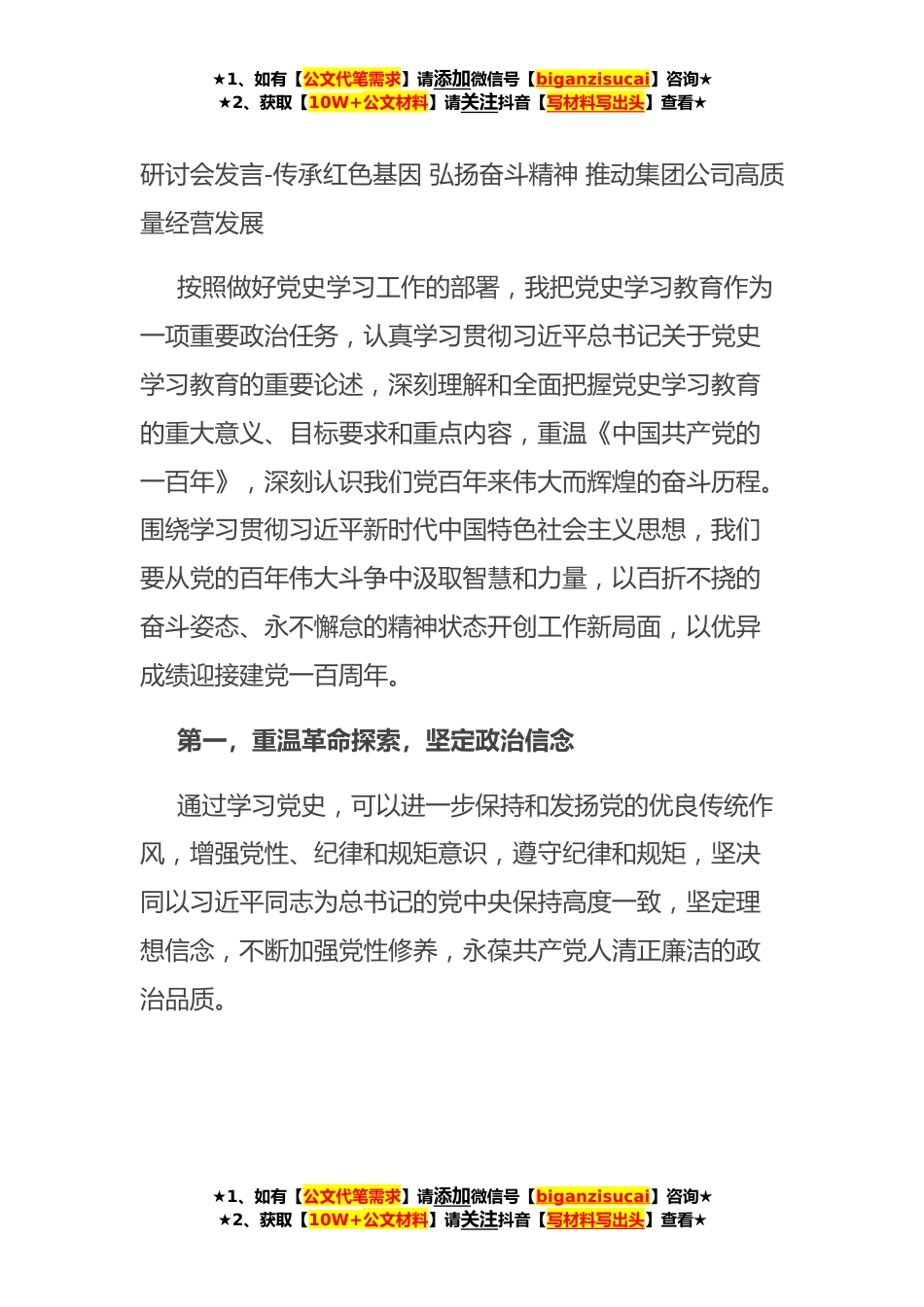 ★1、如有【公文代笔需求】请添加微信号【biganzisucai】咨询★
★2、获取【10W+公文材料】请关注抖音【写材料写出头】查看★

研讨会发言-传承红色基因 弘扬奋斗精神 推动集团公司高质量经营发展

按照做好党史学习工作的部署，我把党史学习教育作为一项重要政治任务，认真学习贯彻习近平总书记关于党史学习教育的重要论述，深刻理解和全面把握党史学习教育的重大意义、目标要求和重点内容，重温《中国共产党的一百年》，深刻认识我们党百年来伟大而辉煌的奋斗历程。围绕学习贯彻习近平新时代中国特色社会主义思想，我们要从党的百年伟大斗争中汲取智慧和力量，以百折不挠的奋斗姿态、永不懈怠的精神状态开创工作新局面，以优异成绩迎接建党一百周年。

第一，重温革命探索，坚定政治信念

通过学习党史，可以进一步保持和发扬党的优良传统作风，增强党性、纪律和规矩意识，遵守纪律和规矩，坚决同以习近平同志为总书记的党中央保持高度一致，坚定理想信念，不断加强党性修养，永葆共产党人清正廉洁的政治品质。

★1、如有【公文代笔需求】请添加微信号【biganzisucai】咨询★
★2、获取【10W+公文材料】请关注抖音【写材料写出头】查看★